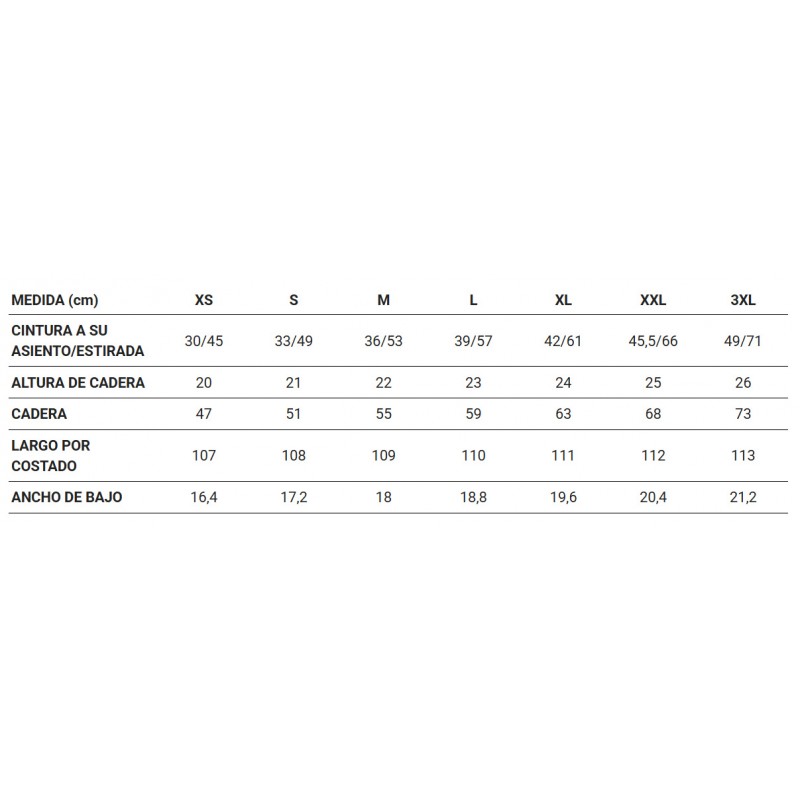 | MEDIDA (cm) | XS | S | M | L | XL | XXL | 3XL |
|---|---|---|---|---|---|---|---|
| CINTURA A SU ASIENTO/ESTIRADA | 30/45 | 33/49 | 36/53 | 39/57 | 42/61 | 45,5/66 | 49/71 |
| ALTURA DE CADERA | 20 | 21 | 22 | 23 | 24 | 25 | 26 |
| CADERA | 47 | 51 | 55 | 59 | 63 | 68 | 73 |
| LARGO POR COSTADO | 107 | 108 | 109 | 110 | 111 | 112 | 113 |
| ANCHO DE BAJO | 16,4 | 17,2 | 18 | 18,8 | 19,6 | 20,4 | 21,2 |